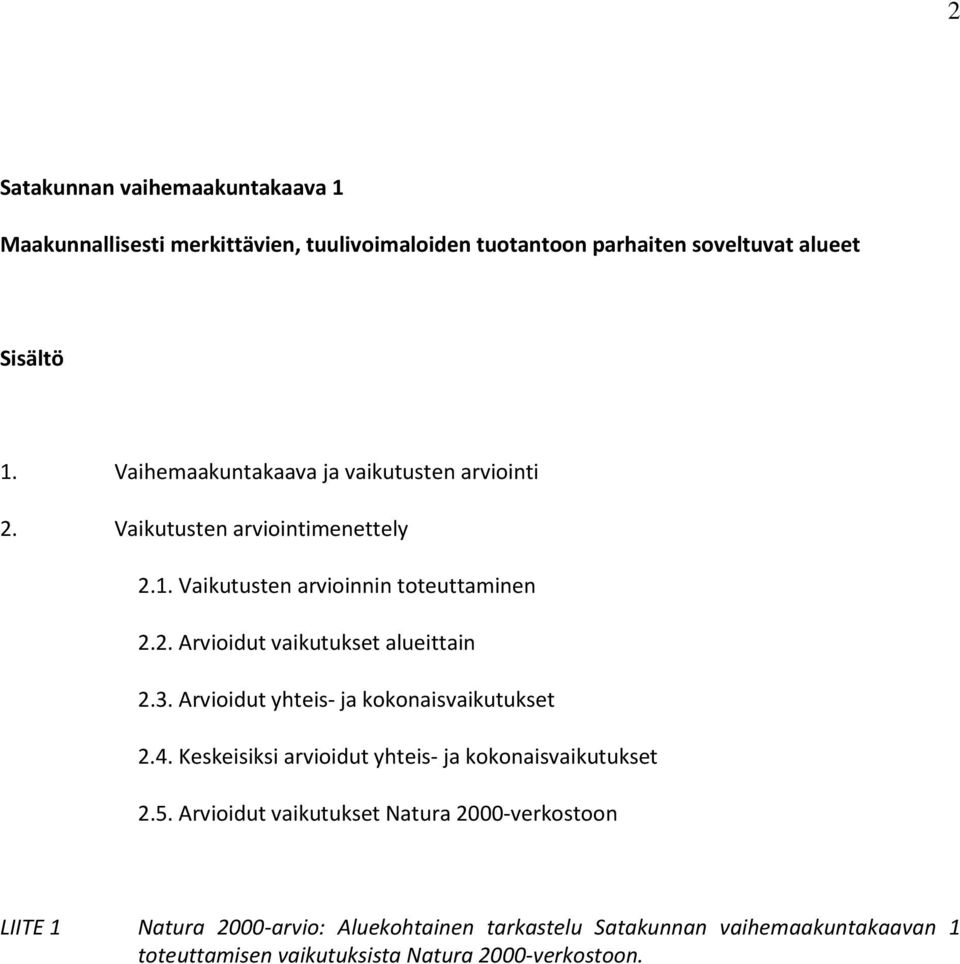 2

Satakunnan vaihemaakuntakaava 1

Maakunnallisesti merkittävien, tuulivoimaloiden tuotantoon parhaiten soveltuvat alueet

Sisältö

1. Vaihemaakuntakaava ja vaikutusten arviointi

2. Vaikutusten arviointimenettely

2.1. Vaikutusten arvioinnin toteuttaminen

2.2. Arvioidut vaikutukset alueittain

2.3. Arvioidut yhteis- ja kokonaisvaikutukset

2.4. Keskeisiksi arvioidut yhteis- ja kokonaisvaikutukset

2.5. Arvioidut vaikutukset Natura 2000-verkostoon

LIITE 1 Natura 2000-arvio: Aluekohtainen tarkastelu Satakunnan vaihemaakuntakaavan 1 toteuttamisen vaikutuksista Natura 2000-verkostoon.